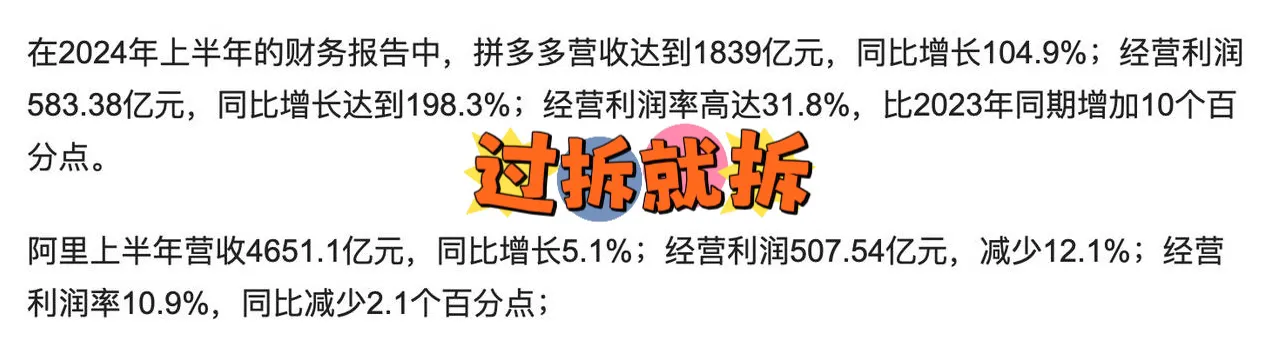 在2024年上半年的财务报告中，拼多多营收达到1839亿元，同比增长104.9%；经营利润583.38亿元，同比增长达到198.3%；经营利润率高达31.8%，比2023年同期增加10个百分点。

过拆就拆

阿里上半年营收4651.1亿元，同比增长5.1%；经营利润507.54亿元，减少12.1%；经营利润率10.9%，同比减少2.1个百分点；